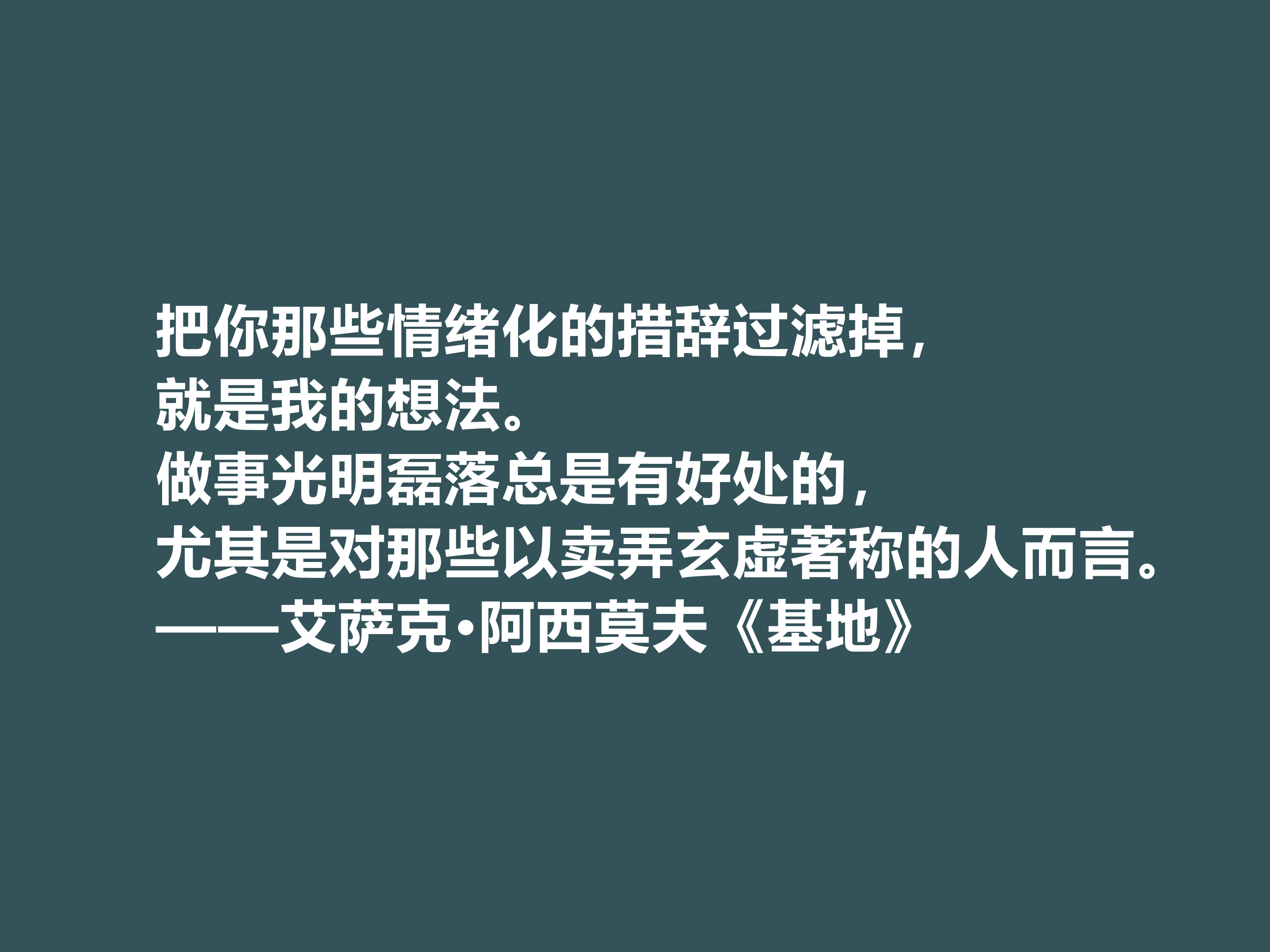 把你那些情绪化的措辞过滤掉，
就是我的想法。
做事光明磊落总是有好处的，
尤其是对那些以卖弄玄虚著称的人而言。
——艾萨克·阿西莫夫《基地》